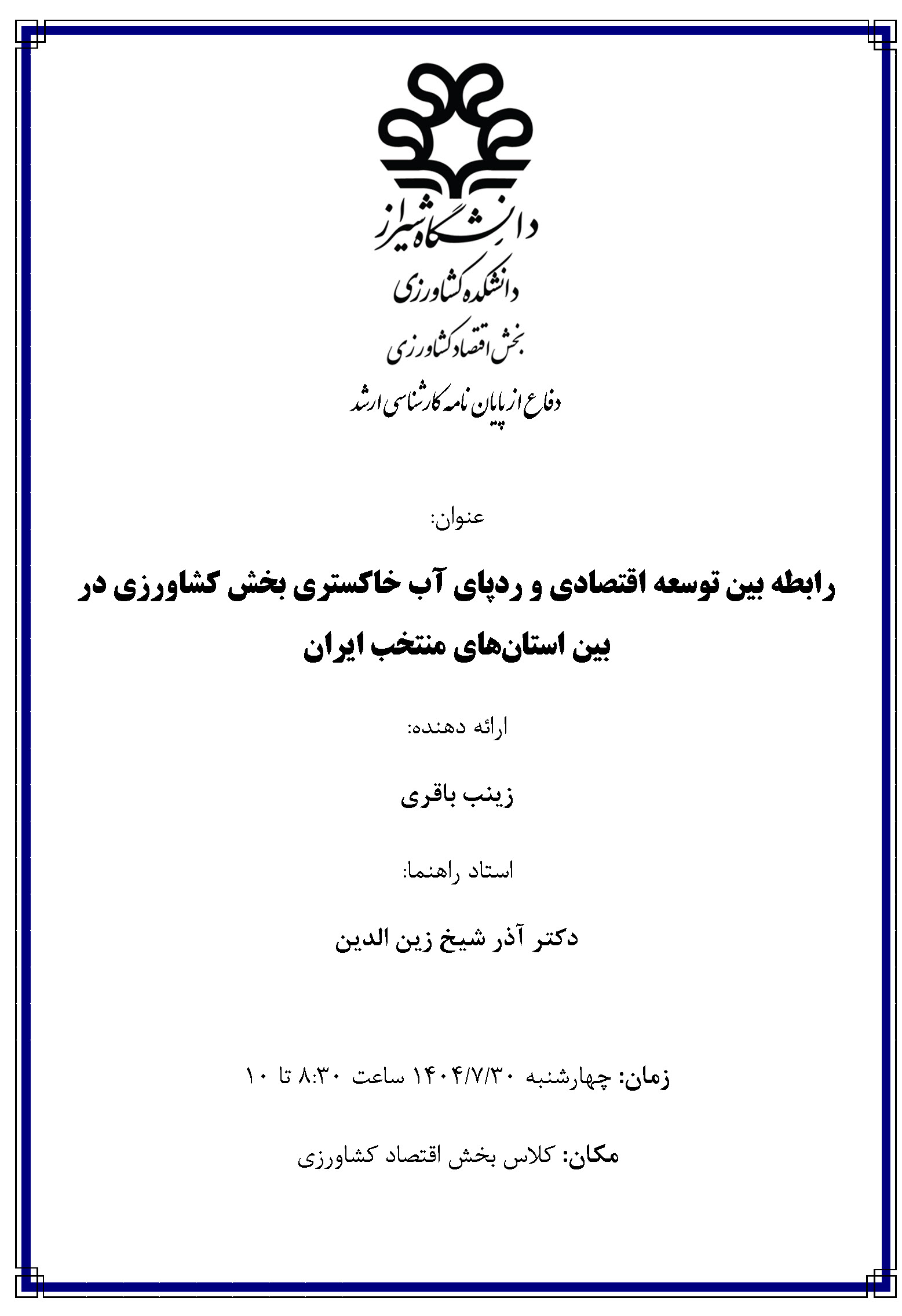 دانشگاه شیراز

دانشکده کشاورزی

بخش اقتصاد کشاورزی

دفاع از پایان نامه کارشناسی ارشد

عنوان:

رابطه بین توسعه اقتصادی و ردپای آب خاکستری بخش کشاورزی در بین استان‌های منتخب ایران

ارائه دهنده:

زینب باقری

استاد راهنما:

دکتر آذر شیخ زین الدین

زمان: چهارشنبه ۱۴۰۴/۷/۳۰ ساعت ۸:۳۰ تا ۱۰

مکان: کلاس بخش اقتصاد کشاورزی